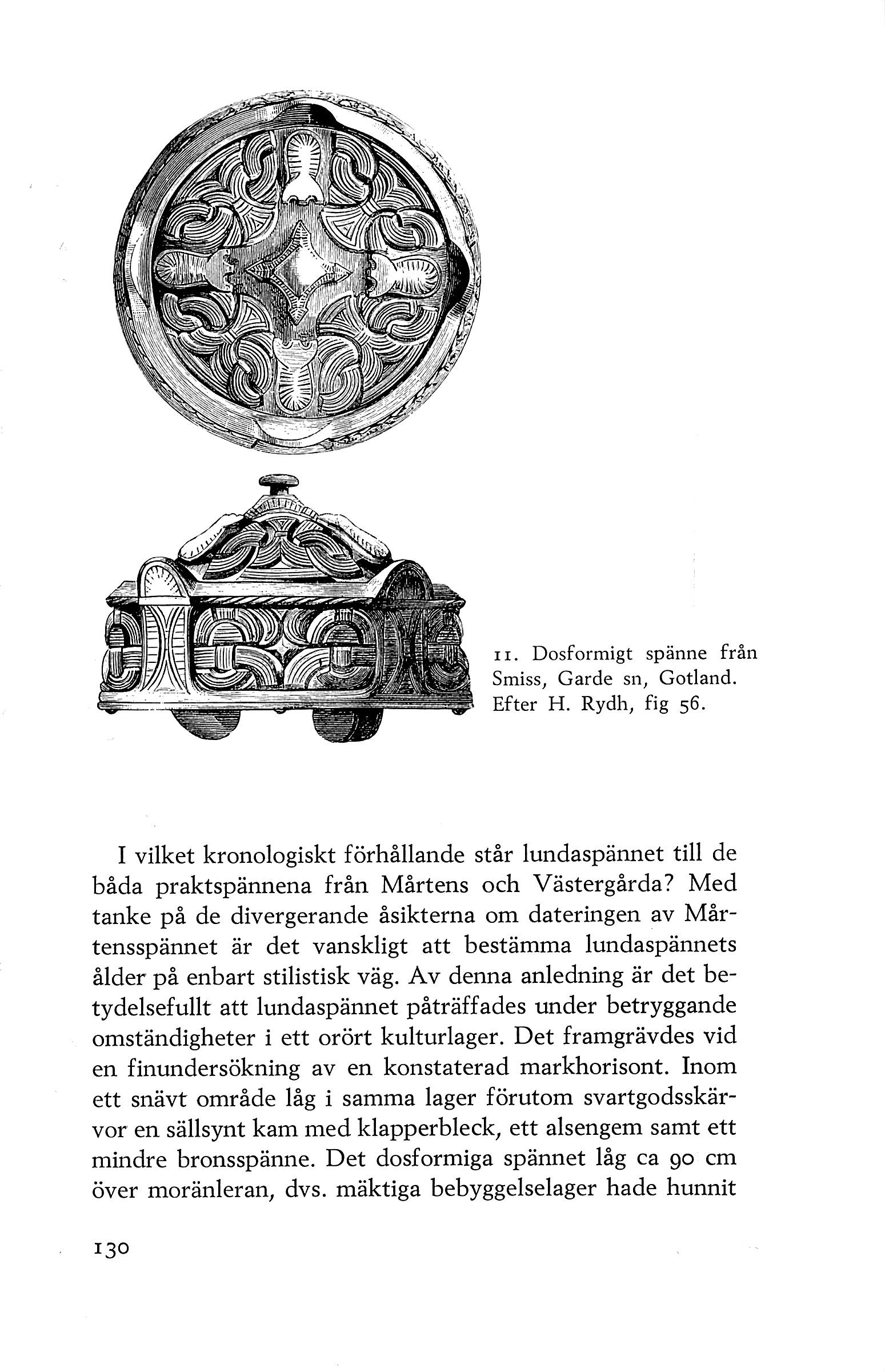 11. Dosformigt spänne från Smiss, Garde sn, Gotland. Efter H. Rydh, fig 56.

I vilket kronologiskt förhållande står lundaspännet till de båda praktspännena från Mårtens och Västergårda? Med tanke på de divergerande åsikterna om dateringen av Mårtensspännet är det vanskligt att bestämma lundaspännets ålder på enbart stilistisk väg. Av denna anledning är det betydelsefullt att lundaspännet påträffades under betryggande omständigheter i ett orört kulturlager. Det framgrävdes vid en finundersökning av en konstaterad markhorisont. Inom ett snävt område låg i samma lager förutom svartgodsskärvor en sällsynt kam med klapperbleck, ett alsengem samt ett mindre bronsspänne. Det dosformiga spännet låg ca 90 cm över moränleran, dvs. mäktiga bebyggelselager hade hunnit

130